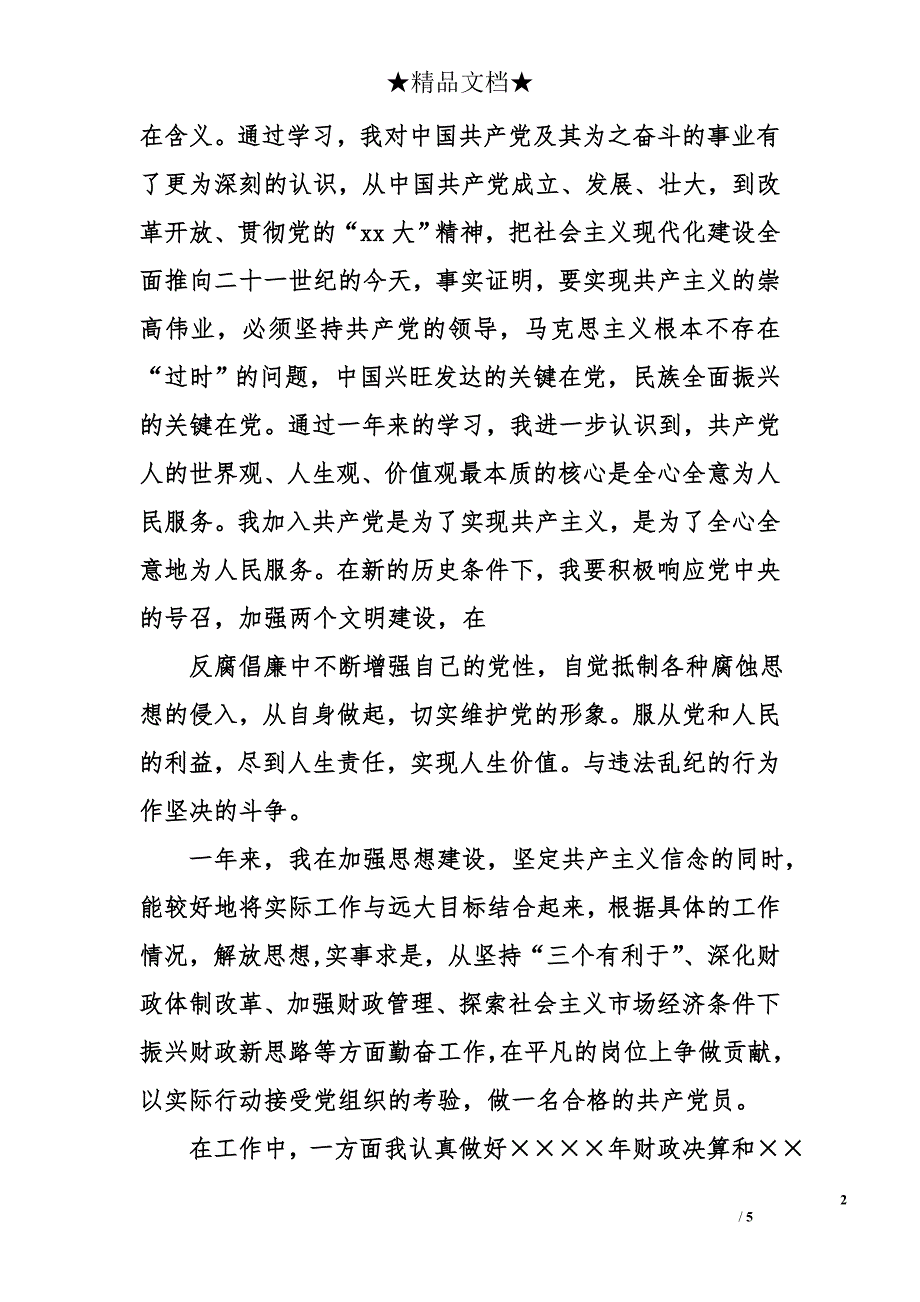 ★精品文档★

在含义。通过学习，我对中国共产党及其为之奋斗的事业有了更为深刻的认识，从中国共产党成立、发展、壮大，到改革开放、贯彻党的“xx 大”精神，把社会主义现代化建设全面推向二十一世纪的今天，事实证明，要实现共产主义的崇高伟业，必须坚持共产党的领导，马克思主义根本不存在“过时”的问题，中国兴旺发达的关键在党，民族全面振兴的关键在党。通过一年来的学习，我进一步认识到，共产党人的世界观、人生观、价值观最本质的核心是全心全意为人民服务。我加入共产党是为了实现共产主义，是为了全心全意地为人民服务。在新的历史条件下，我要积极响应党中央的号召，加强两个文明建设，在

反腐倡廉中不断增强自己的党性，自觉抵制各种腐蚀思想的侵入，从自身做起，切实维护党的形象。服从党和人民的利益，尽到人生责任，实现人生价值。与违法乱纪的行为作坚决的斗争。

一年来，我在加强思想建设，坚定共产主义信念的同时，能较好地将实际工作与远大目标结合起来，根据具体的工作情况，解放思想,实事求是，从坚持“三个有利于”、深化财政体制改革、加强财政管理、探索社会主义市场经济条件下振兴财政新思路等方面勤奋工作,在平凡的岗位上争做贡献，以实际行动接受党组织的考验，做一名合格的共产党员。

在工作中，一方面我认真做好××××年财政决算和××

2

/ 5